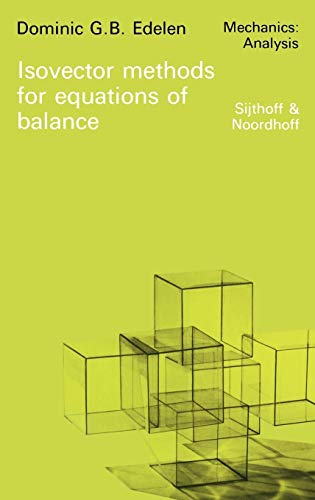 Dominic G.B. Edelen

Mechanics: Analysis

Isovector methods for equations of balance

Sijthoff & Noordhoff